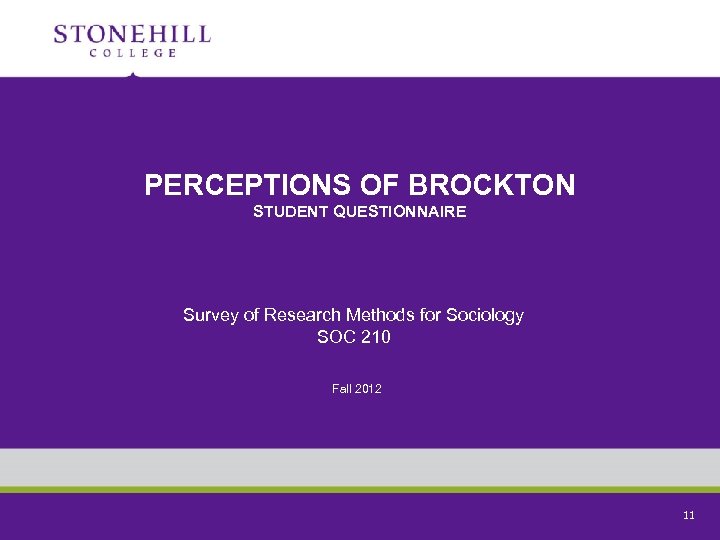 STONEHILL
COLLEGE

PERCEPTIONS OF BROCKTON
STUDENT QUESTIONNAIRE

Survey of Research Methods for Sociology
SOC 210

Fall 2012

11